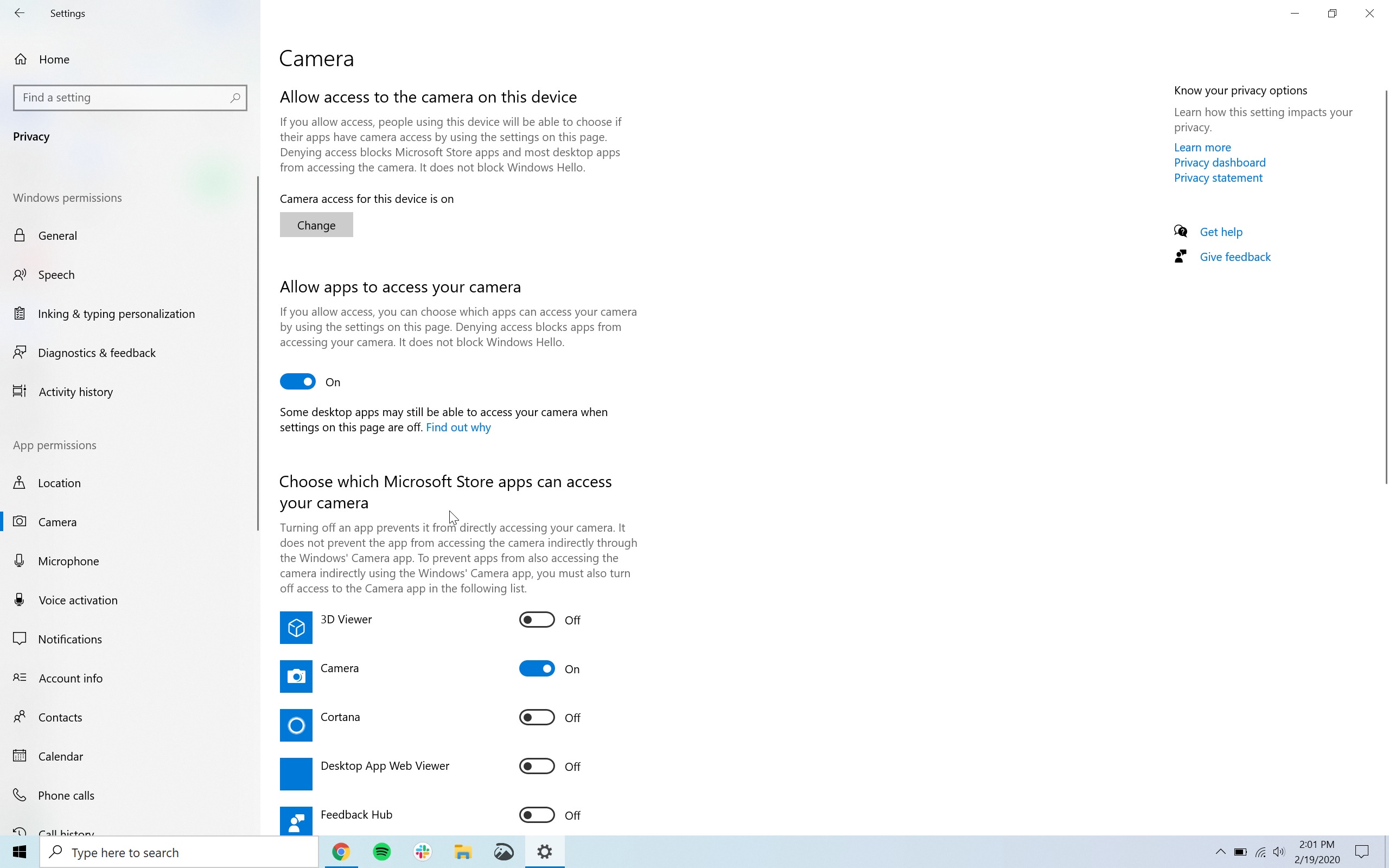 Settings

Home

Find a setting

Privacy

Windows permissions

General

Speech

Inking & typing personalization

Diagnostics & feedback

Activity history

App permissions

Location

Camera

Microphone

Voice activation

Notifications

Account info

Contacts

Calendar

Phone calls

Call history

Camera

Allow access to the camera on this device

If you allow access, people using this device will be able to choose if their apps have camera access by using the settings on this page. Denying access blocks Microsoft Store apps and most desktop apps from accessing the camera. It does not block Windows Hello.

Camera access for this device is on

Change

Allow apps to access your camera

If you allow access, you can choose which apps can access your camera by using the settings on this page. Denying access blocks apps from accessing your camera. It does not block Windows Hello.

On

Some desktop apps may still be able to access your camera when settings on this page are off. Find out why

Choose which Microsoft Store apps can access your camera

Turning off an app prevents it from directly accessing your camera. It does not prevent the app from accessing the camera indirectly through the Windows' Camera app. To prevent apps from also accessing the camera indirectly using the Windows' Camera app, you must also turn off access to the Camera app in the following list.

3D Viewer Off

Camera On

Cortana Off

Desktop App Web Viewer Off

Feedback Hub Off

Know your privacy options

Learn how this setting impacts your privacy.

Learn more
Privacy dashboard
Privacy statement

Get help

Give feedback

Type here to search

2:01 PM
2/19/2020